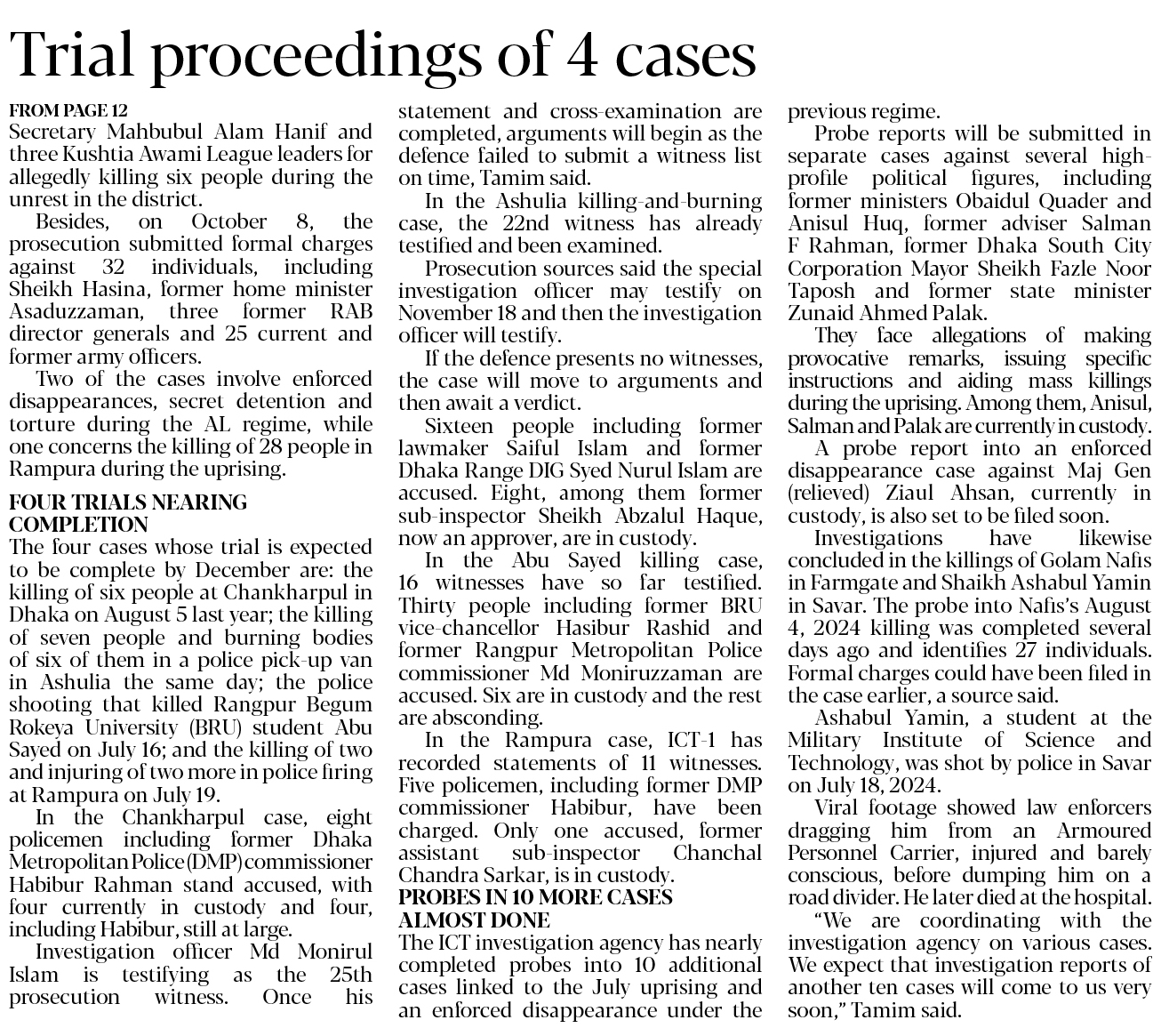 Trial proceedings of 4 cases

FROM PAGE 12
Secretary Mahbubul Alam Hanif and three Kushtia Awami League leaders for allegedly killing six people during the unrest in the district.

Besides, on October 8, the prosecution submitted formal charges against 32 individuals, including Sheikh Hasina, former home minister Asaduzzaman, three former RAB director generals and 25 current and former army officers.

Two of the cases involve enforced disappearances, secret detention and torture during the AL regime, while one concerns the killing of 28 people in Rampura during the uprising.

FOUR TRIALS NEARING COMPLETION
The four cases whose trial is expected to be complete by December are: the killing of six people at Chankharpul in Dhaka on August 5 last year; the killing of seven people and burning bodies of six of them in a police pick-up van in Ashulia the same day; the police shooting that killed Rangpur Begum Rokeya University (BRU) student Abu Sayed on July 16; and the killing of two and injuring of two more in police firing at Rampura on July 19.

In the Chankharpul case, eight policemen including former Dhaka Metropolitan Police (DMP) commissioner Habibur Rahman stand accused, with four currently in custody and four, including Habibur, still at large.

Investigation officer Md Monirul Islam is testifying as the 25th prosecution witness. Once his statement and cross-examination are completed, arguments will begin as the defence failed to submit a witness list on time, Tamim said.

In the Ashulia killing-and-burning case, the 22nd witness has already testified and been examined.

Prosecution sources said the special investigation officer may testify on November 18 and then the investigation officer will testify.

If the defence presents no witnesses, the case will move to arguments and then await a verdict.

Sixteen people including former lawmaker Saiful Islam and former Dhaka Range DIG Syed Nurul Islam are accused. Eight, among them former sub-inspector Sheikh Abzalul Haque, now an approver, are in custody.

In the Abu Sayed killing case, 16 witnesses have so far testified. Thirty people including former BRU vice-chancellor Hasibur Rashid and former Rangpur Metropolitan Police commissioner Md Moniruzzaman are accused. Six are in custody and the rest are absconding.

In the Rampura case, ICT-1 has recorded statements of 11 witnesses. Five policemen, including former DMP commissioner Habibur, have been charged. Only one accused, former assistant sub-inspector Chanchal Chandra Sarkar, is in custody.

PROBES IN 10 MORE CASES ALMOST DONE
The ICT investigation agency has nearly completed probes into 10 additional cases linked to the July uprising and an enforced disappearance under the previous regime.

Probe reports will be submitted in separate cases against several high-profile political figures, including former ministers Obaidul Quader and Anisul Huq, former adviser Salman F Rahman, former Dhaka South City Corporation Mayor Sheikh Fazle Noor Taposh and former state minister Zunaid Ahmed Palak.

They face allegations of making provocative remarks, issuing specific instructions and aiding mass killings during the uprising. Among them, Anisul, Salman and Palak are currently in custody.

A probe report into an enforced disappearance case against Maj Gen (relieved) Ziaul Ahsan, currently in custody, is also set to be filed soon.

Investigations have likewise concluded in the killings of Golam Nafis in Farmgate and Shaikh Ashabul Yamin in Savar. The probe into Nafis's August 4, 2024 killing was completed several days ago and identifies 27 individuals. Formal charges could have been filed in the case earlier, a source said.

Ashabul Yamin, a student at the Military Institute of Science and Technology, was shot by police in Savar on July 18, 2024.

Viral footage showed law enforcers dragging him from an Armoured Personnel Carrier, injured and barely conscious, before dumping him on a road divider. He later died at the hospital.

"We are coordinating with the investigation agency on various cases. We expect that investigation reports of another ten cases will come to us very soon," Tamim said.